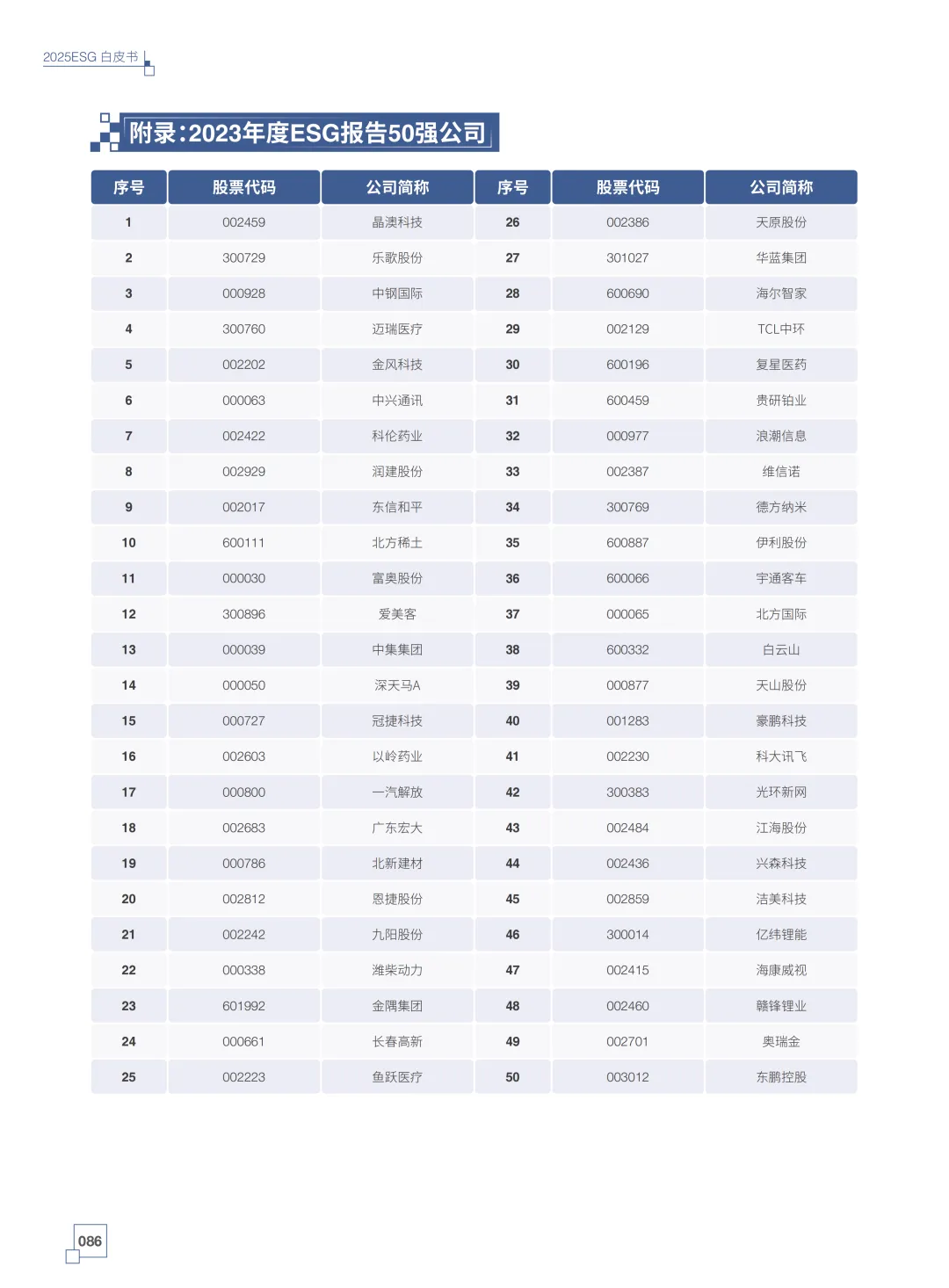 2025ESG 白皮书

附录:2023年度ESG报告50强公司

| 序号 | 股票代码 | 公司简称 | 序号 | 股票代码 | 公司简称 |
|---|---|---|---|---|---|
| 1 | 002459 | 晶澳科技 | 26 | 002386 | 天原股份 |
| 2 | 300729 | 乐歌股份 | 27 | 301027 | 华蓝集团 |
| 3 | 000928 | 中钢国际 | 28 | 600690 | 海尔智家 |
| 4 | 300760 | 迈瑞医疗 | 29 | 002129 | TCL中环 |
| 5 | 002202 | 金风科技 | 30 | 600196 | 复星医药 |
| 6 | 000063 | 中兴通讯 | 31 | 600459 | 贵研铂业 |
| 7 | 002422 | 科伦药业 | 32 | 000977 | 浪潮信息 |
| 8 | 002929 | 润建股份 | 33 | 002387 | 维信诺 |
| 9 | 002017 | 东信和平 | 34 | 300769 | 德方纳米 |
| 10 | 600111 | 北方稀土 | 35 | 600887 | 伊利股份 |
| 11 | 000030 | 富奥股份 | 36 | 600066 | 宇通客车 |
| 12 | 300896 | 爱美客 | 37 | 000065 | 北方国际 |
| 13 | 000039 | 中集集团 | 38 | 600332 | 白云山 |
| 14 | 000050 | 深天马A | 39 | 000877 | 天山股份 |
| 15 | 000727 | 冠捷科技 | 40 | 001283 | 豪鹏科技 |
| 16 | 002603 | 以岭药业 | 41 | 002230 | 科大讯飞 |
| 17 | 000800 | 一汽解放 | 42 | 300383 | 光环新网 |
| 18 | 002683 | 广东宏大 | 43 | 002484 | 江海股份 |
| 19 | 000786 | 北新建材 | 44 | 002436 | 兴森科技 |
| 20 | 002812 | 恩捷股份 | 45 | 002859 | 洁美科技 |
| 21 | 002242 | 九阳股份 | 46 | 300014 | 亿纬锂能 |
| 22 | 000338 | 潍柴动力 | 47 | 002415 | 海康威视 |
| 23 | 601992 | 金隅集团 | 48 | 002460 | 赣锋锂业 |
| 24 | 000661 | 长春高新 | 49 | 002701 | 奥瑞金 |
| 25 | 002223 | 鱼跃医疗 | 50 | 003012 | 东鹏控股 |

086